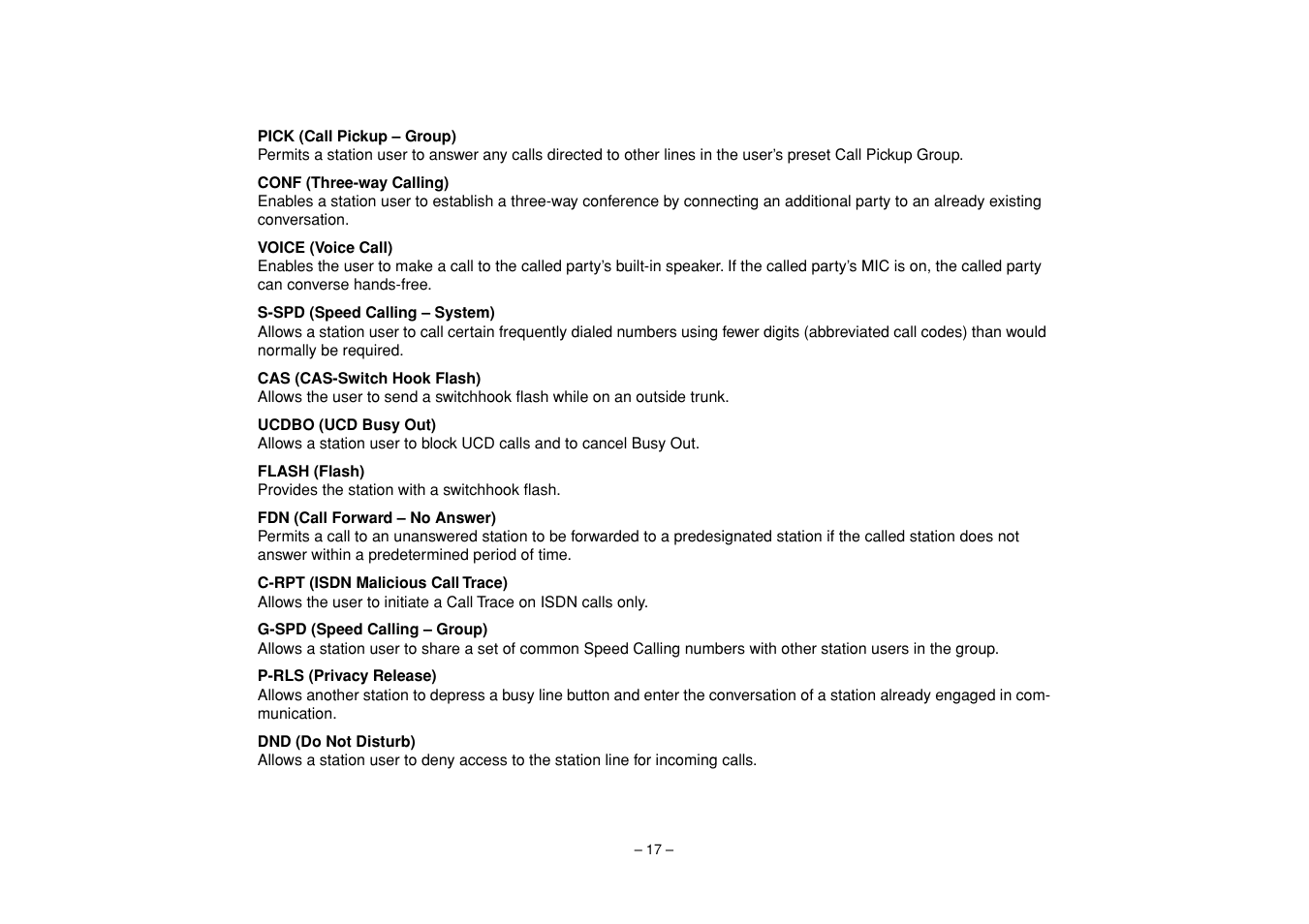 PICK (Call Pickup – Group)
Permits a station user to answer any calls directed to other lines in the user's preset Call Pickup Group.

CONF (Three-way Calling)
Enables a station user to establish a three-way conference by connecting an additional party to an already existing conversation.

VOICE (Voice Call)
Enables the user to make a call to the called party's built-in speaker. If the called party's MIC is on, the called party can converse hands-free.

S-SPD (Speed Calling – System)
Allows a station user to call certain frequently dialed numbers using fewer digits (abbreviated call codes) than would normally be required.

CAS (CAS-Switch Hook Flash)
Allows the user to send a switchhook flash while on an outside trunk.

UCDBO (UCD Busy Out)
Allows a station user to block UCD calls and to cancel Busy Out.

FLASH (Flash)
Provides the station with a switchhook flash.

FDN (Call Forward – No Answer)
Permits a call to an unanswered station to be forwarded to a predesignated station if the called station does not answer within a predetermined period of time.

C-RPT (ISDN Malicious Call Trace)
Allows the user to initiate a Call Trace on ISDN calls only.

G-SPD (Speed Calling – Group)
Allows a station user to share a set of common Speed Calling numbers with other station users in the group.

P-RLS (Privacy Release)
Allows another station to depress a busy line button and enter the conversation of a station already engaged in communication.

DND (Do Not Disturb)
Allows a station user to deny access to the station line for incoming calls.

– 17 –